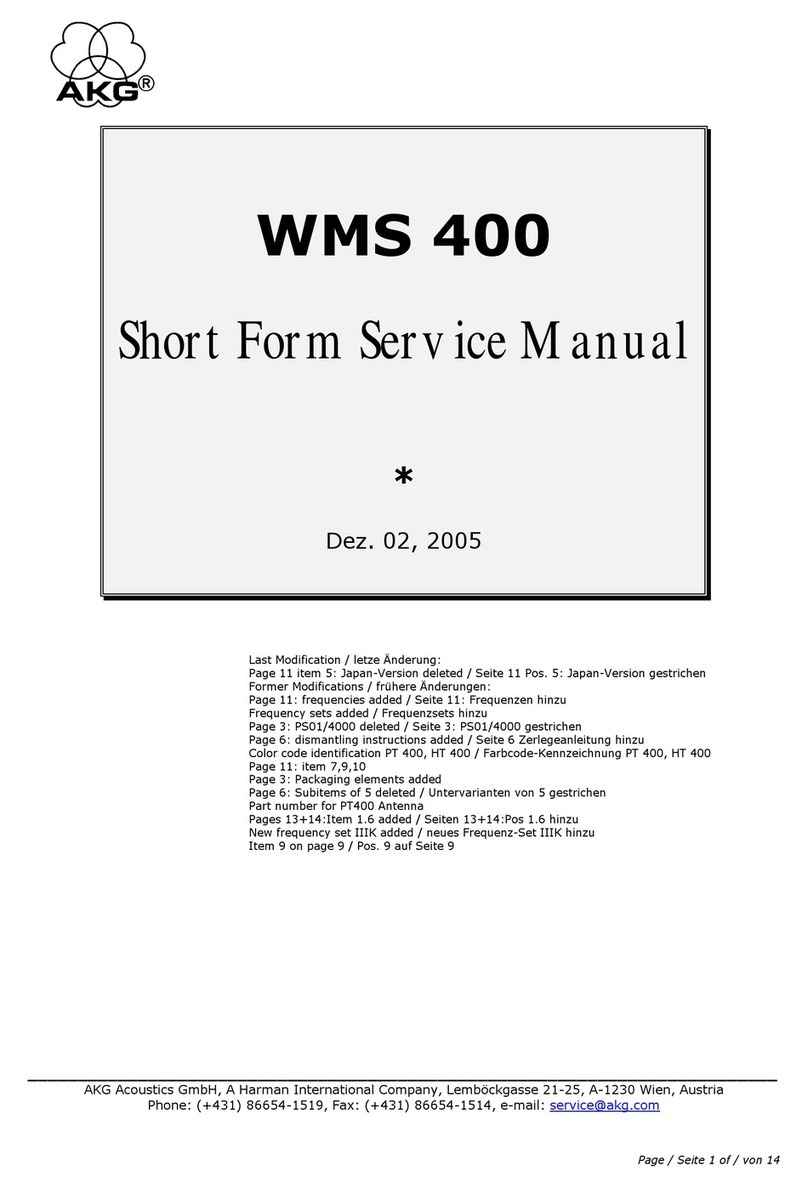 AKG®

WMS 400

Short Form Service Manual

*

Dez. 02, 2005

Last Modification / letze Änderung:
Page 11 item 5: Japan-Version deleted / Seite 11 Pos. 5: Japan-Version gestrichen
Former Modifications / frühere Änderungen:
Page 11: frequencies added / Seite 11: Frequenzen hinzu
Frequency sets added / Frequenzsets hinzu
Page 3: PS01/4000 deleted / Seite 3: PS01/4000 gestrichen
Page 6: dismantling instructions added / Seite 6 Zerlegeanleitung hinzu
Color code identification PT 400, HT 400 / Farbcode-Kennzeichnung PT 400, HT 400
Page 11: item 7,9,10
Page 3: Packaging elements added
Page 6: Subitems of 5 deleted / Untervarianten von 5 gestrichen
Part number for PT400 Antenna
Pages 13+14:Item 1.6 added / Seiten 13+14:Pos 1.6 hinzu
New frequency set IIIK added / neues Frequenz-Set IIIK hinzu
Item 9 on page 9 / Pos. 9 auf Seite 9

AKG Acoustics GmbH, A Harman International Company, Lemböckgasse 21-25, A-1230 Wien, Austria
Phone: (+431) 86654-1519, Fax: (+431) 86654-1514, e-mail: service@akg.com

Page / Seite 1 of / von 14